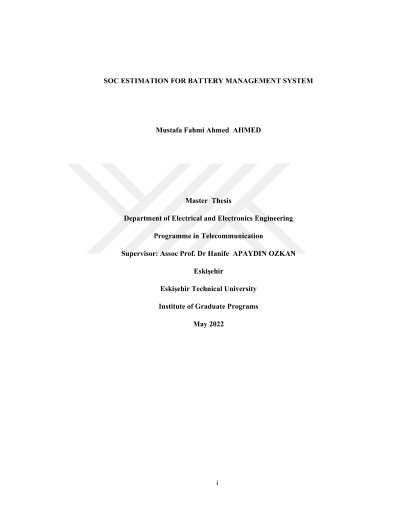 SOC ESTIMATION FOR BATTERY MANAGEMENT SYSTEM

Mustafa Fahmi Ahmed AHMED

Master Thesis

Department of Electrical and Electronics Engineering

Programme in Telecommunication

Supervisor: Assoc Prof. Dr Hanife APAYDIN OZKAN

Eskişehir

Eskişehir Technical University

Institute of Graduate Programs

May 2022

i